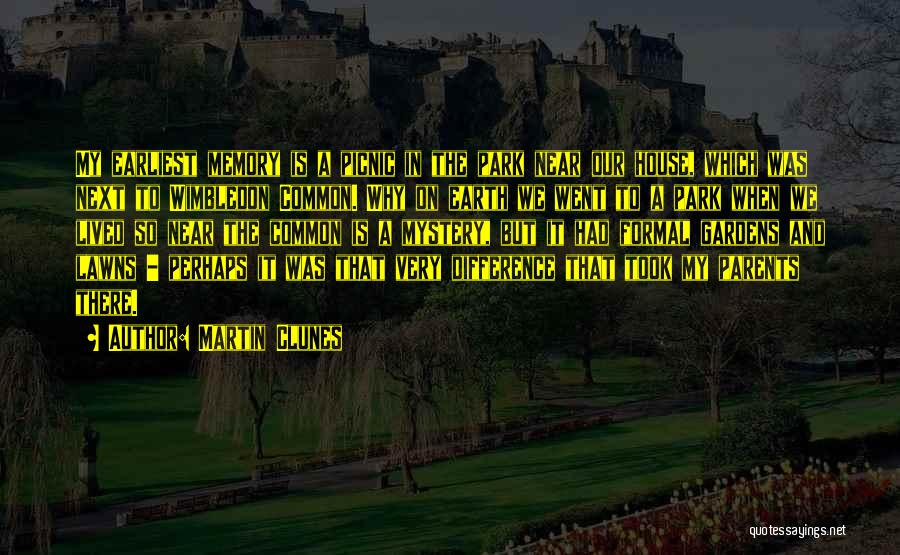 MY EARLIEST MEMORY IS A PICNIC IN THE PARK NEAR OUR HOUSE, WHICH WAS NEXT TO WIMBLEDON COMMON. WHY ON EARTH WE WENT TO A PARK WHEN WE LIVED SO NEAR THE COMMON IS A MYSTERY, BUT IT HAD FORMAL GARDENS AND LAWNS - PERHAPS IT WAS THAT VERY DIFFERENCE THAT TOOK MY PARENTS THERE.

AUTHOR: MARTIN CLUNES

quotessayings.net